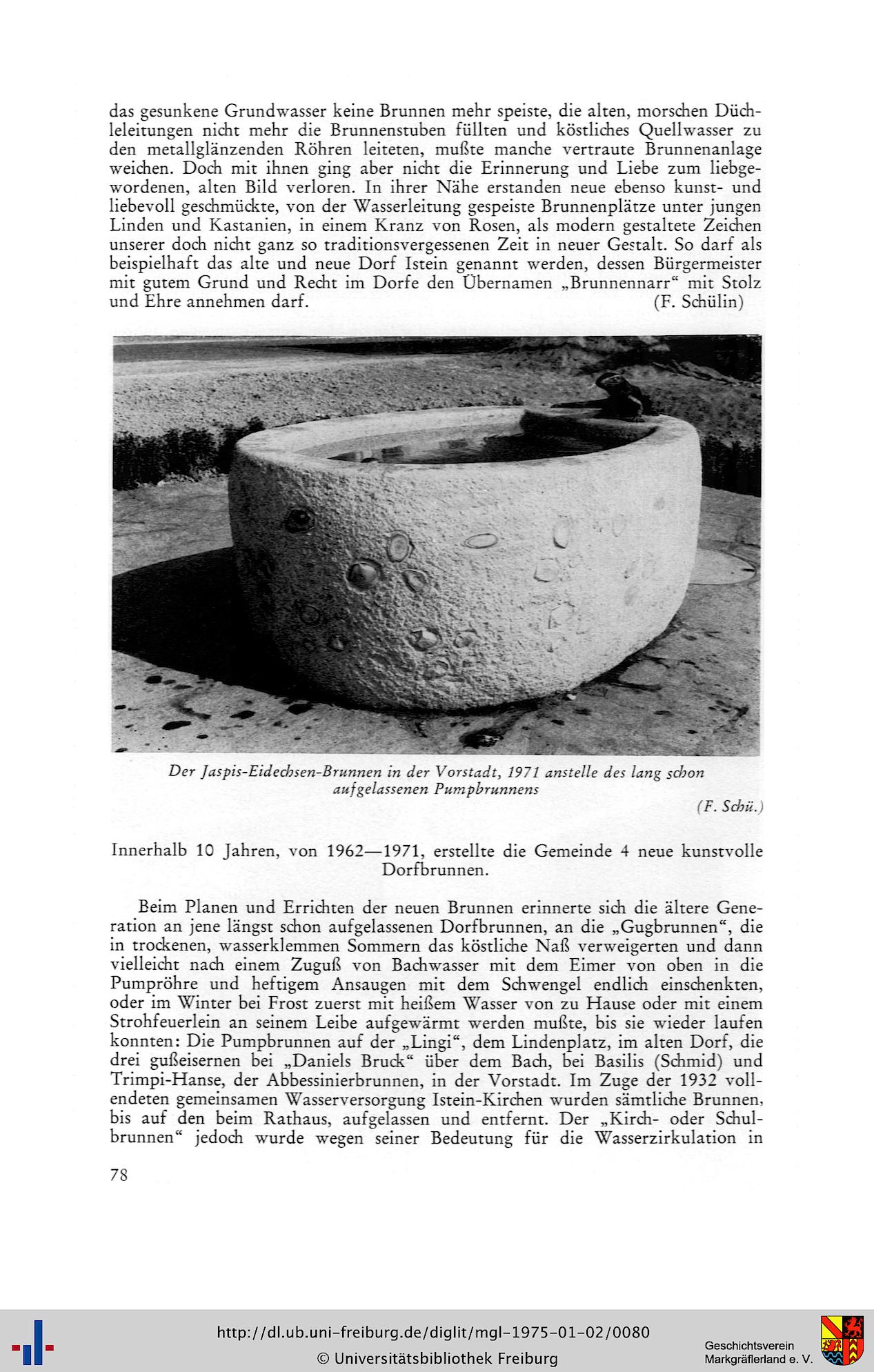 das gesunkene Grundwasser keine Brunnen mehr speiste, die alten, morschen Düchleleitungen nicht mehr die Brunnenstuben füllten und köstliches Quellwasser zu den metallglänzenden Röhren leiteten, mußte manche vertraute Brunnenanlage weichen. Doch mit ihnen ging aber nicht die Erinnerung und Liebe zum liebgewordenen, alten Bild verloren. In ihrer Nähe erstanden neue ebenso kunst- und liebevoll geschmückte, von der Wasserleitung gespeiste Brunnenplätze unter jungen Linden und Kastanien, in einem Kranz von Rosen, als modern gestaltete Zeichen unserer doch nicht ganz so traditionsvergessenen Zeit in neuer Gestalt. So darf als beispielhaft das alte und neue Dorf Istein genannt werden, dessen Bürgermeister mit gutem Grund und Recht im Dorfe den Übernamen „Brunnennarr“ mit Stolz und Ehre annehmen darf. (F. Schülin)

Der Jaspis-Eidechsen-Brunnen in der Vorstadt, 1971 anstelle des lang schon aufgelassenen Pumpbrunnens

(F. Schü.)

Innerhalb 10 Jahren, von 1962—1971, erstellte die Gemeinde 4 neue kunstvolle Dorfbrunnen.

Beim Planen und Errichten der neuen Brunnen erinnerte sich die ältere Generation an jene längst schon aufgelassenen Dorfbrunnen, an die „Gugbrunnen“, die in trockenen, wasserklemmen Sommern das köstliche Naß verweigerten und dann vielleicht nach einem Zuguß von Bachwasser mit dem Eimer von oben in die Pumpröhre und heftigem Ansaugen mit dem Schwengel endlich einschenkten, oder im Winter bei Frost zuerst mit heißem Wasser von zu Hause oder mit einem Strohfeuerlein an seinem Leibe aufgewärmt werden mußte, bis sie wieder laufen konnten: Die Pumpbrunnen auf der „Lingi“, dem Lindenplatz, im alten Dorf, die drei gußeisernen bei „Daniels Bruck“ über dem Bach, bei Basilis (Schmid) und Trimpi-Hanse, der Abbessinierbrunnen, in der Vorstadt. Im Zuge der 1932 vollendeten gemeinsamen Wasserversorgung Istein-Kirchen wurden sämtliche Brunnen, bis auf den beim Rathaus, aufgelassen und entfernt. Der „Kirch- oder Schulbrunnen“ jedoch wurde wegen seiner Bedeutung für die Wasserzirkulation in

78

http://dl.ub.uni-freiburg.de/diglit/mgl-1975-01-02/0080
© Universitätsbibliothek Freiburg

Geschichtsverein
Markgräflerland e. V.